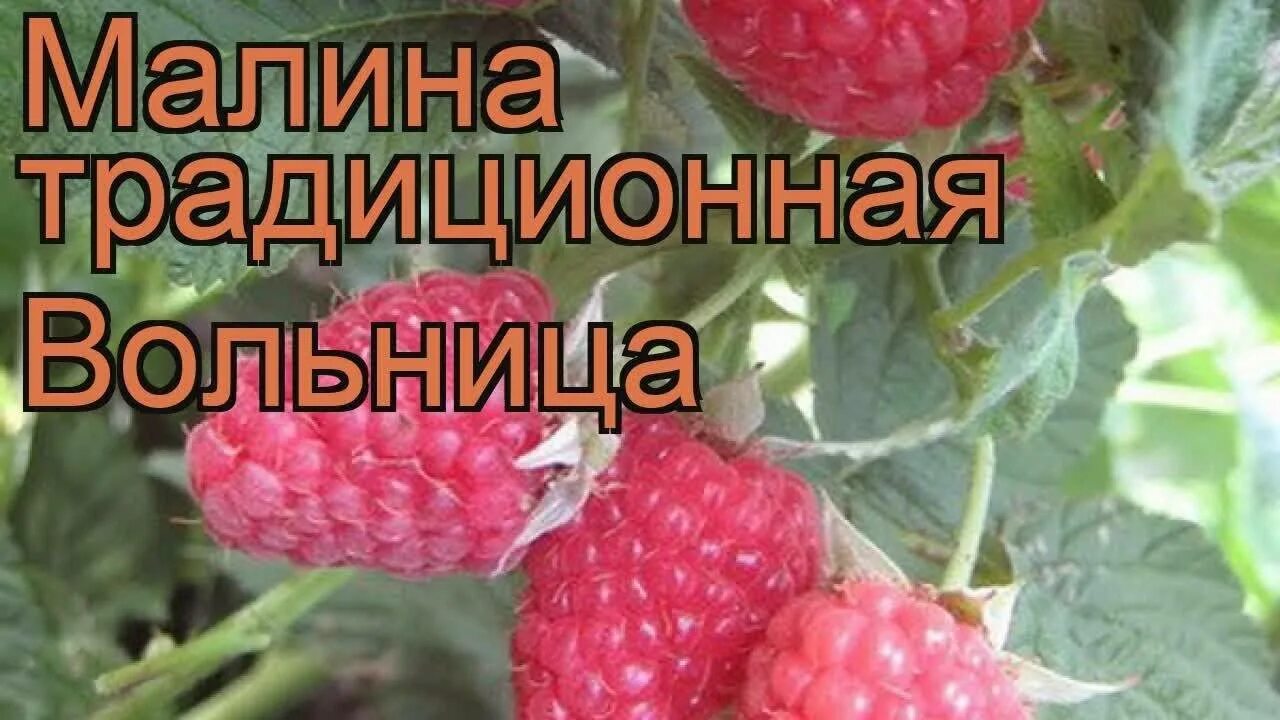 Малина
традиционная
Вольница